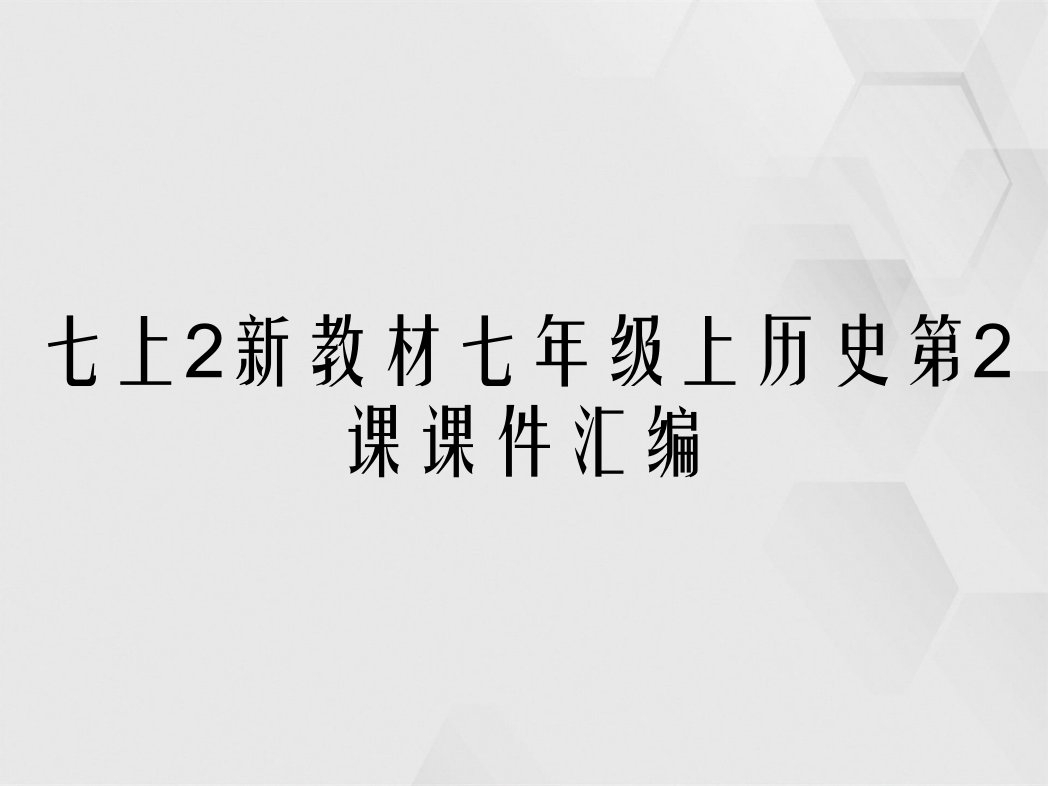 七上2新教材七年级上历史第2课课件汇编